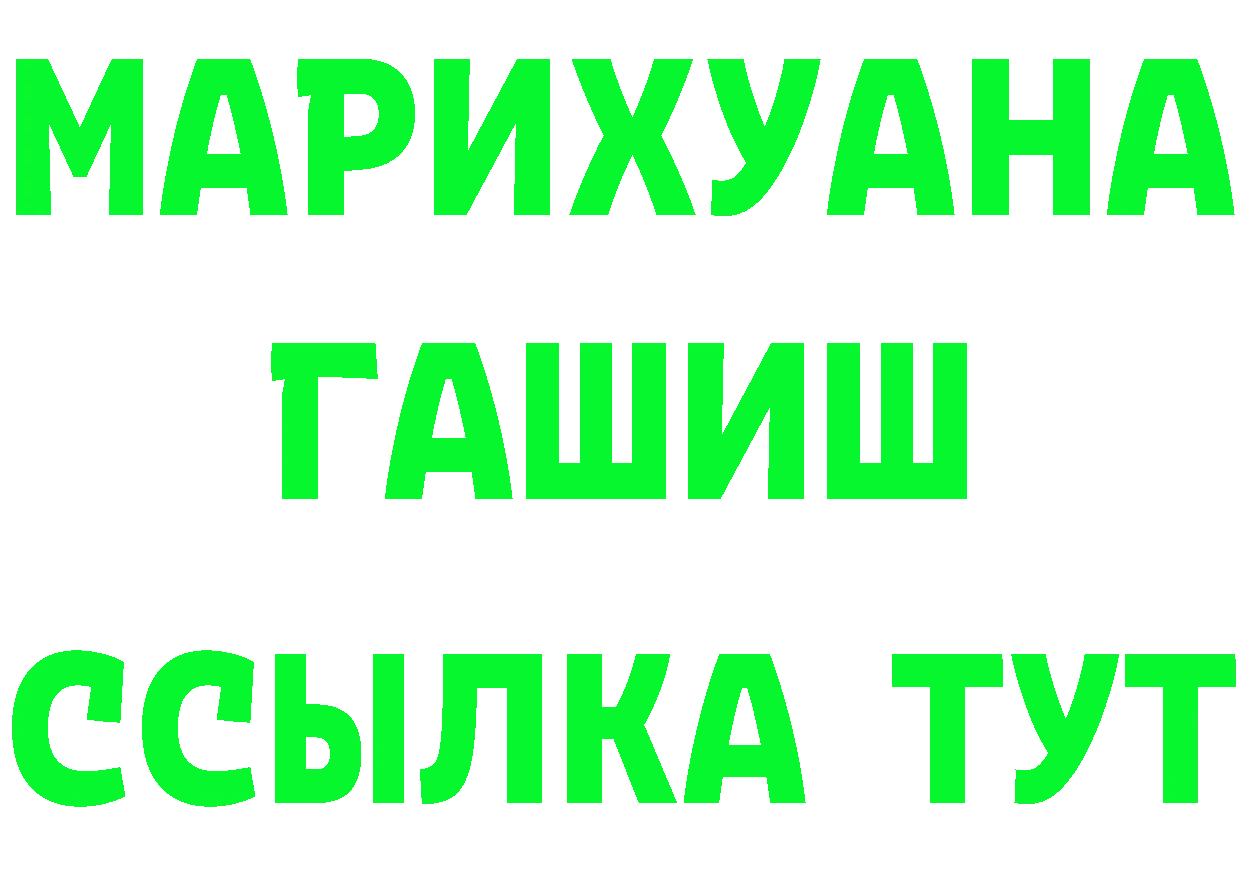 МАРИХУАНА
ГАШИШ
ССЫЛКА ТУТ